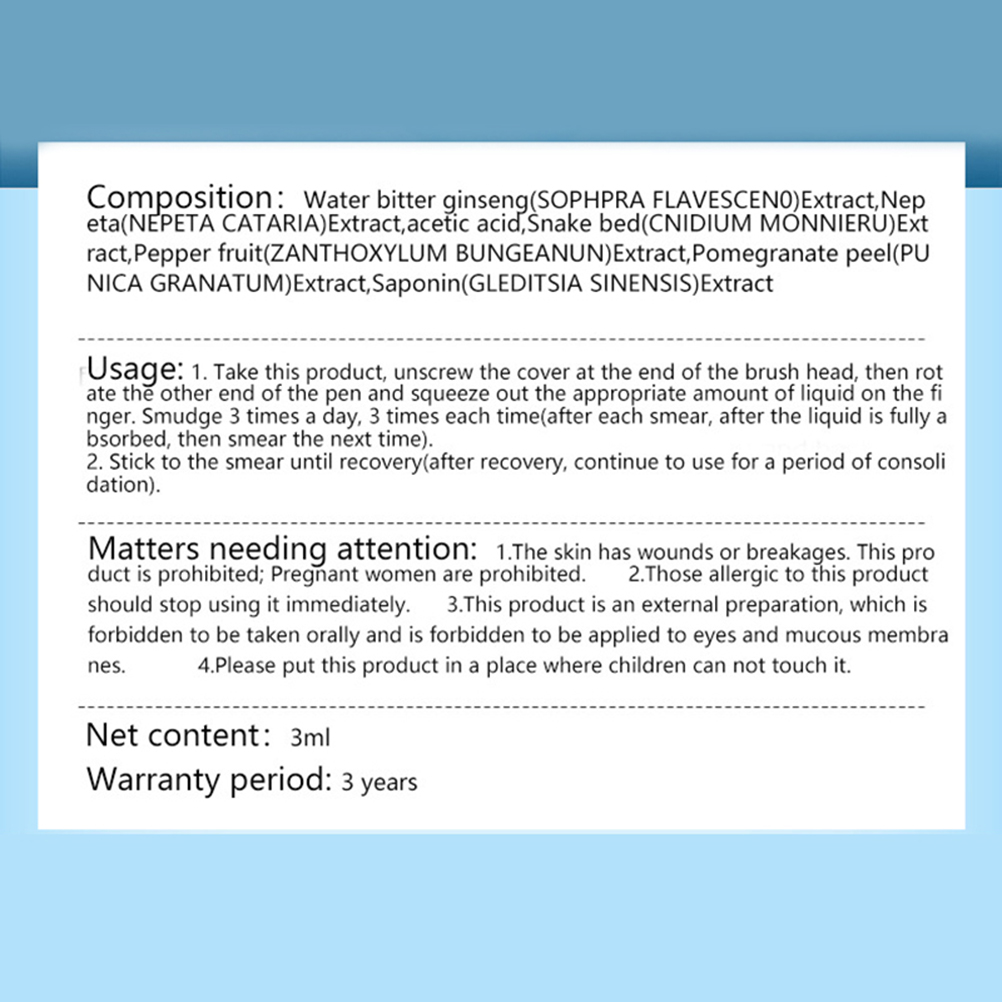 Composition： Water bitter ginseng(SOPHPRA FLAVESCEN0)Extract,Nepeta(NEPETA CATARIA)Extract,acetic acid,Snake bed(CNIDIUM MONNIERU)Extract,Pepper fruit(ZANTHOXYLUM BUNGEANUN)Extract,Pomegranate peel(PUNICA GRANATUM)Extract,Saponin(GLEDITSIA SINENSIS)Extract

Usage: 1. Take this product, unscrew the cover at the end of the brush head, then rotate the other end of the pen and squeeze out the appropriate amount of liquid on the finger. Smudge 3 times a day, 3 times each time(after each smear, after the liquid is fully absorbed, then smear the next time).
2. Stick to the smear until recovery(after recovery, continue to use for a period of consolidation).

Matters needing attention: 1.The skin has wounds or breakages. This product is prohibited; Pregnant women are prohibited. 2.Those allergic to this product should stop using it immediately. 3.This product is an external preparation, which is forbidden to be taken orally and is forbidden to be applied to eyes and mucous membranes. 4.Please put this product in a place where children can not touch it.

Net content： 3ml
Warranty period: 3 years